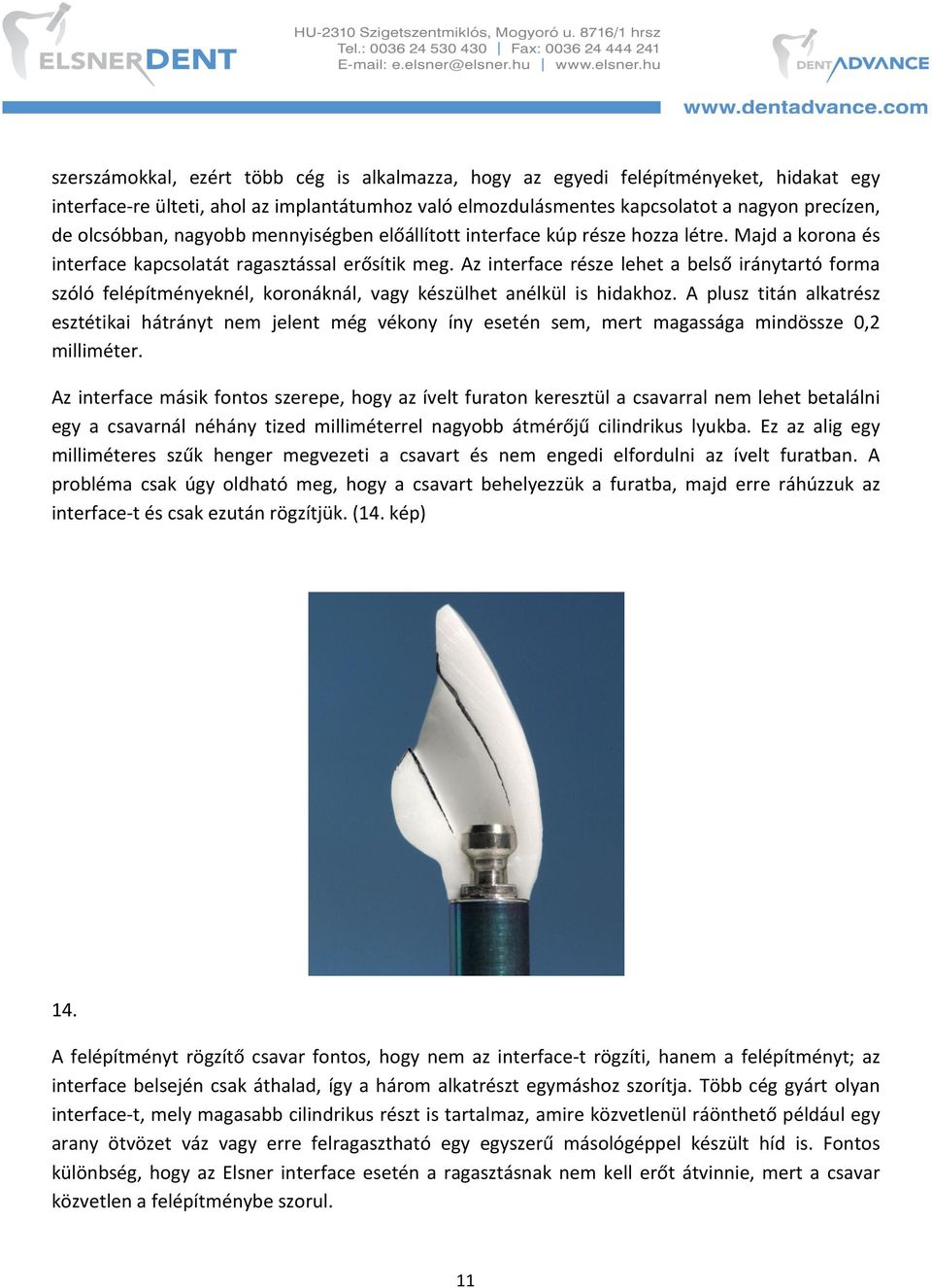 ELSNERDENT

HU-2310 Szigetszentmiklós, Mogyoró u. 8716/1 hrsz
Tel.: 0036 24 530 430 | Fax: 0036 24 444 241
E-mail: e.elsner@elsner.hu | www.elsner.hu

DENTADVANCE

www.dentadvance.com

szerszámokkal, ezért több cég is alkalmazza, hogy az egyedi felépítményeket, hidakat egy interface-re ülteti, ahol az implantátumhoz való elmozdulásmentes kapcsolatot a nagyon precízen, de olcsóbban, nagyobb mennyiségben előállított interface kúp része hozza létre. Majd a korona és interface kapcsolatát ragasztással erősítik meg. Az interface része lehet a belső iránytartó forma szóló felépítményeknél, koronáknál, vagy készülhet anélkül is hidakhoz. A plusz titán alkatrész esztétikai hátrányt nem jelent még vékony íny esetén sem, mert magassága mindössze 0,2 milliméter.

Az interface másik fontos szerepe, hogy az ívelt furaton keresztül a csavarral nem lehet betalálni egy a csavarnál néhány tized milliméterrel nagyobb átmérőjű cilindrikus lyukba. Ez az alig egy milliméteres szűk henger megvezeti a csavart és nem engedi elfordulni az ívelt furatban. A probléma csak úgy oldható meg, hogy a csavart behelyezzük a furatba, majd erre ráhúzzuk az interface-t és csak ezután rögzítjük. (14. kép)

14.

A felépítményt rögzítő csavar fontos, hogy nem az interface-t rögzíti, hanem a felépítményt; az interface belsején csak áthalad, így a három alkatrészt egymáshoz szorítja. Több cég gyárt olyan interface-t, mely magasabb cilindrikus részt is tartalmaz, amire közvetlenül ráönthető például egy arany ötvözet váz vagy erre felragasztható egy egyszerű másológéppel készült híd is. Fontos különbség, hogy az Elsner interface esetén a ragasztásnak nem kell erőt átvinnie, mert a csavar közvetlen a felépítménybe szorul.

11